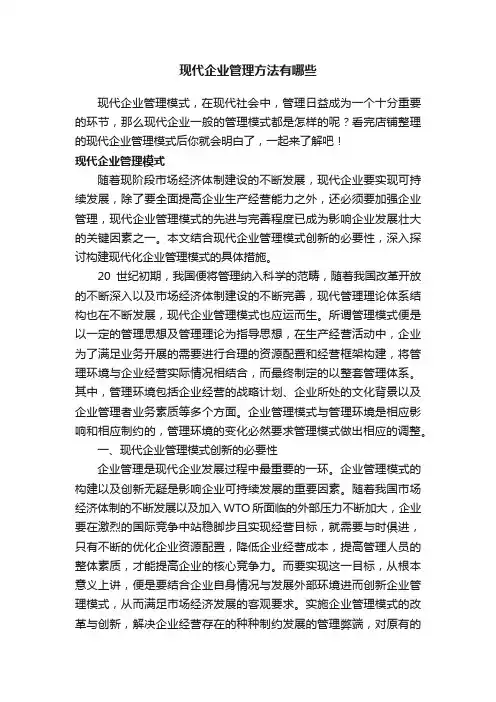 现代企业管理方法有哪些

现代企业管理模式，在现代社会中，管理日益成为一个十分重要的环节，那么现代企业一般的管理模式都是怎样的呢？看完店铺整理的现代企业管理模式后你就会明白了，一起来了解吧！

现代企业管理模式

随着现阶段市场经济体制建设的不断发展，现代企业要实现可持续发展，除了要全面提高企业生产经营能力之外，还必须要加强企业管理，现代企业管理模式的先进与完善程度已成为影响企业发展壮大的关键因素之一。本文结合现代企业管理模式创新的必要性，深入探讨构建现代化企业管理模式的具体措施。

20 世纪初期，我国便将管理纳入科学的范畴，随着我国改革开放的不断深入以及市场经济体制建设的不断完善，现代管理理论体系结构也在不断发展，现代企业管理模式也应运而生。所谓管理模式便是以一定的管理思想及管理理论为指导思想，在生产经营活动中，企业为了满足业务开展的需要进行合理的资源配置和经营框架构建，将管理环境与企业经营实际情况相结合，而最终制定的以整套管理体系。其中，管理环境包括企业经营的战略计划、企业所处的文化背景以及企业管理者业务素质等多个方面。企业管理模式与管理环境是相应影响和相应制约的，管理环境的变化必然要求管理模式做出相应的调整。

一、现代企业管理模式创新的必要性

企业管理是现代企业发展过程中最重要的一环。企业管理模式的构建以及创新无疑是影响企业可持续发展的重要因素。随着我国市场经济体制的不断发展以及加入 WTO 所面临的外部压力不断加大，企业要在激烈的国际竞争中站稳脚步且实现经营目标，就需要与时俱进，只有不断的优化企业资源配置，降低企业经营成本，提高管理人员的整体素质，才能提高企业的核心竞争力。而要实现这一目标，从根本意义上讲，便是要结合企业自身情况与发展外部环境进而创新企业管理模式，从而满足市场经济发展的客观要求。实施企业管理模式的改革与创新，解决企业经营存在的种种制约发展的管理弊端，对原有的